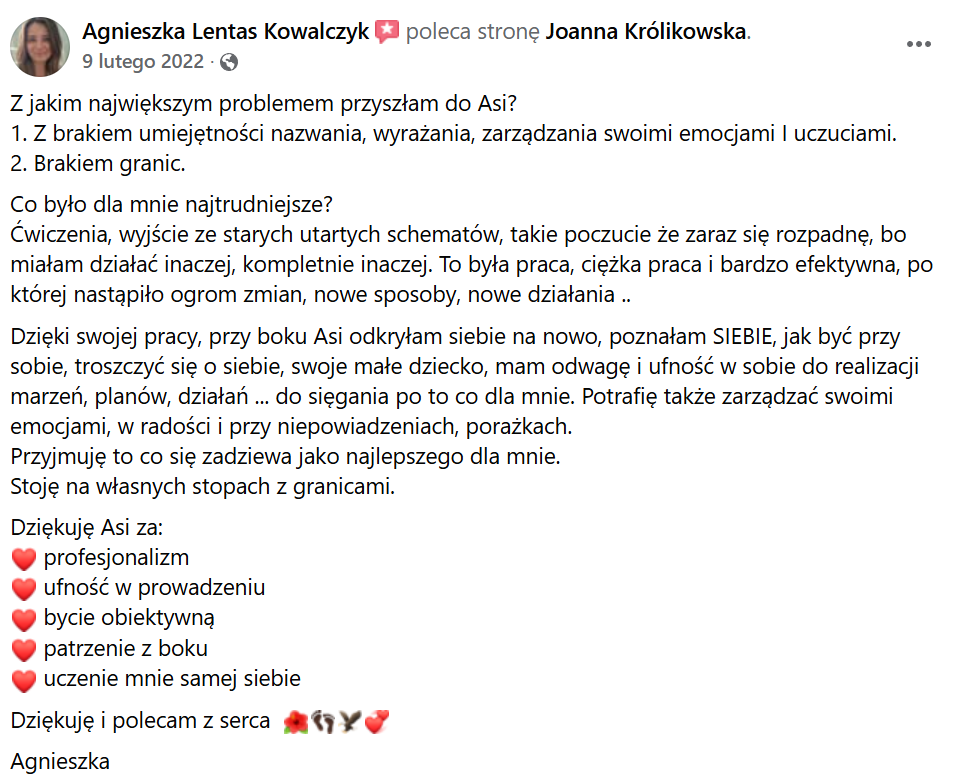 Agnieszka Lentas Kowalczyk poleca stronę Joanna Królikowska.
9 lutego 2022 ·

Z jakim największym problemem przyszłam do Asi?
1. Z brakiem umiejętności nazwania, wyrażania, zarządzania swoimi emocjami I uczuciami.
2. Brakiem granic.

Co było dla mnie najtrudniejsze?
Ćwiczenia, wyjście ze starych utartych schematów, takie poczucie że zaraz się rozpadnę, bo miałam działać inaczej, kompletnie inaczej. To była praca, ciężka praca i bardzo efektywna, po której nastąpiło ogrom zmian, nowe sposoby, nowe działania ..

Dzięki swojej pracy, przy boku Asi odkryłam siebie na nowo, poznałam SIEBIE, jak być przy sobie, troszczyć się o siebie, swoje małe dziecko, mam odwagę i ufność w sobie do realizacji marzeń, planów, działań ... do sięgania po to co dla mnie. Potrafię także zarządzać swoimi emocjami, w radości i przy niepowiadzeniach, porażkach.
Przyjmuję to co się zadziewa jako najlepszego dla mnie.
Stoję na własnych stopach z granicami.

Dziękuję Asi za:
❤️ profesjonalizm
❤️ ufność w prowadzeniu
❤️ bycie obiektywną
❤️ patrzenie z boku
❤️ uczenie mnie samej siebie

Dziękuję i polecam z serca 🌺👣🕊️💞

Agnieszka